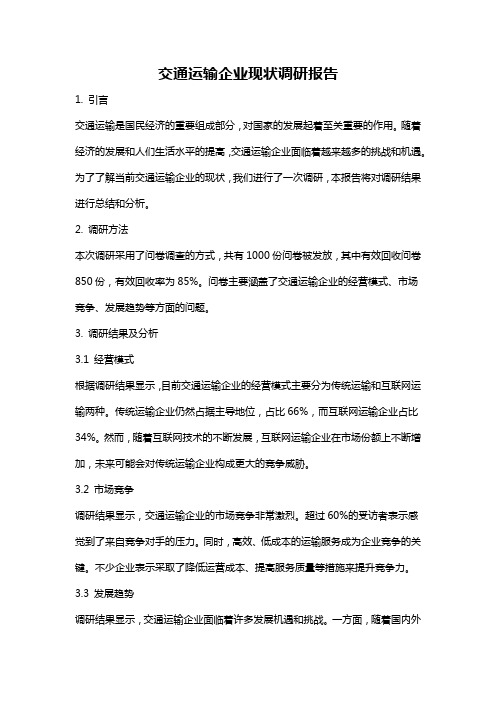 交通运输企业现状调研报告

1. 引言

交通运输是国民经济的重要组成部分，对国家的发展起着至关重要的作用。随着经济的发展和人们生活水平的提高，交通运输企业面临着越来越多的挑战和机遇。为了了解当前交通运输企业的现状，我们进行了一次调研，本报告将对调研结果进行总结和分析。

2. 调研方法

本次调研采用了问卷调查的方式，共有 1000 份问卷被发放，其中有效回收问卷 850 份，有效回收率为 85%。问卷主要涵盖了交通运输企业的经营模式、市场竞争、发展趋势等方面的问题。

3. 调研结果及分析

3.1 经营模式

根据调研结果显示，目前交通运输企业的经营模式主要分为传统运输和互联网运输两种。传统运输企业仍然占据主导地位，占比 66%，而互联网运输企业占比 34%。然而，随着互联网技术的不断发展，互联网运输企业在市场份额上不断增加，未来可能会对传统运输企业构成更大的竞争威胁。

3.2 市场竞争

调研结果显示，交通运输企业的市场竞争非常激烈。超过 60%的受访者表示感觉到了来自竞争对手的压力。同时，高效、低成本的运输服务成为企业竞争的关键。不少企业表示采取了降低运营成本、提高服务质量等措施来提升竞争力。

3.3 发展趋势

调研结果显示，交通运输企业面临着许多发展机遇和挑战。一方面，随着国内外